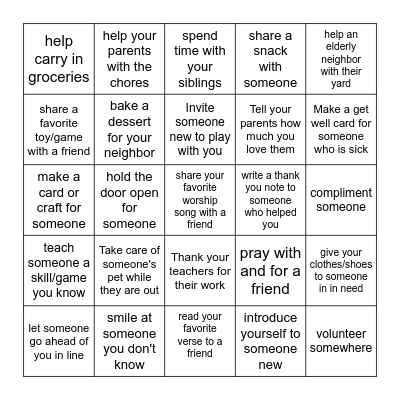 | | | | | |
|---|---|---|---|---|
| help carry in groceries | help your parents with the chores | spend time with your siblings | share a snack with someone | help an elderly neighbor with their yard |
| share a favorite toy/game with a friend | bake a dessert for your neighbor | Invite someone new to play with you | Tell your parents how much you love them | Make a get well card for someone who is sick |
| make a card or craft for someone | hold the door open for someone | share your favorite worship song with a friend | write a thank you note to someone who helped you | compliment someone |
| teach someone a skill/game you know | Take care of someone's pet while they are out | Thank your teachers for their work | pray with and for a friend | give your clothes/shoes to someone in in need |
| let someone go ahead of you in line | smile at someone you don't know | read your favorite verse to a friend | introduce yourself to someone new | volunteer somewhere |